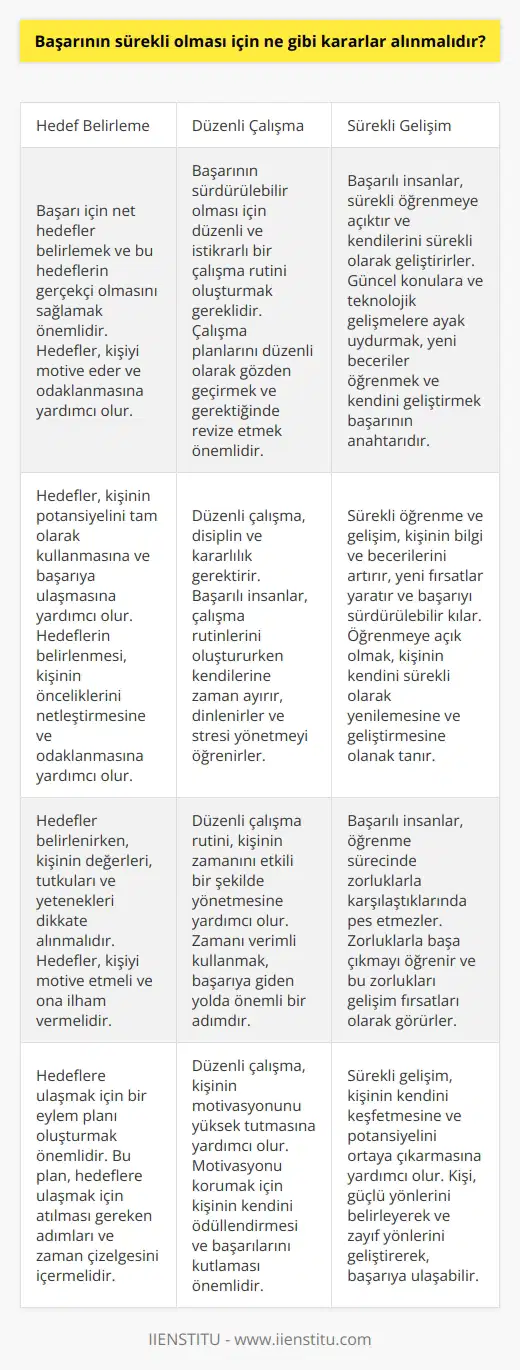 Başarının sürekli olması için ne gibi kararlar alınmalıdır?

| Hedef Belirleme | Düzenli Çalışma | Sürekli Gelişim |
|---|---|---|
| Başarı için net hedefler belirlemek ve bu hedeflerin gerçekçi olmasını sağlamak önemlidir. Hedefler, kişiyi motive eder ve odaklanmasına yardımcı olur. | Başarının sürdürülebilir olması için düzenli ve istikrarlı bir çalışma rutini oluşturmak gereklidir. Çalışma planlarını düzenli olarak gözden geçirmek ve gerektiğinde revize etmek önemlidir. | Başarılı insanlar, sürekli öğrenmeye açıktır ve kendilerini sürekli olarak geliştirirler. Güncel konulara ve teknolojik gelişmelere ayak uydurmak, yeni beceriler öğrenmek ve kendini geliştirmek başarının anahtarıdır. |
| Hedefler, kişinin potansiyelini tam olarak kullanmasına ve başarıya ulaşmasına yardımcı olur. Hedeflerin belirlenmesi, kişinin önceliklerini netleştirmesine ve odaklanmasına yardımcı olur. | Düzenli çalışma, disiplin ve kararlılık gerektirir. Başarılı insanlar, çalışma rutinlerini oluştururken kendilerine zaman ayırır, dinlenirler ve stresi yönetmeyi öğrenirler. | Sürekli öğrenme ve gelişim, kişinin bilgi ve becerilerini artırır, yeni fırsatlar yaratır ve başarıyı sürdürülebilir kılar. Öğrenmeye açık olmak, kişinin kendini sürekli olarak yenilemesine ve geliştirmesine olanak tanır. |
| Hedefler belirlenirken, kişinin değerleri, tutkuları ve yetenekleri dikkate alınmalıdır. Hedefler, kişiyi motive etmeli ve ona ilham vermelidir. | Düzenli çalışma rutini, kişinin zamanını etkili bir şekilde yönetmesine yardımcı olur. Zamanı verimli kullanmak, başarıya giden yolda önemli bir adımdır. | Başarılı insanlar, öğrenme sürecinde zorluklarla karşılaştıklarında pes etmezler. Zorluklarla başa çıkmayı öğrenir ve bu zorlukları gelişim fırsatları olarak görürler. |
| Hedeflere ulaşmak için bir eylem planı oluşturmak önemlidir. Bu plan, hedeflere ulaşmak için atılması gereken adımları ve zaman çizelgesini içermelidir. | Düzenli çalışma, kişinin motivasyonunu yüksek tutmasına yardımcı olur. Motivasyonu korumak için kişinin kendini ödüllendirmesi ve başarılarını kutlaması önemlidir. | Sürekli gelişim, kişinin kendini keşfetmesine ve potansiyelini ortaya çıkarmasına yardımcı olur. Kişi, güçlü yönlerini belirleyerek ve zayıf yönlerini geliştirerek, başarıya ulaşabilir. |

IIENSTITU - www.iienstitu.com